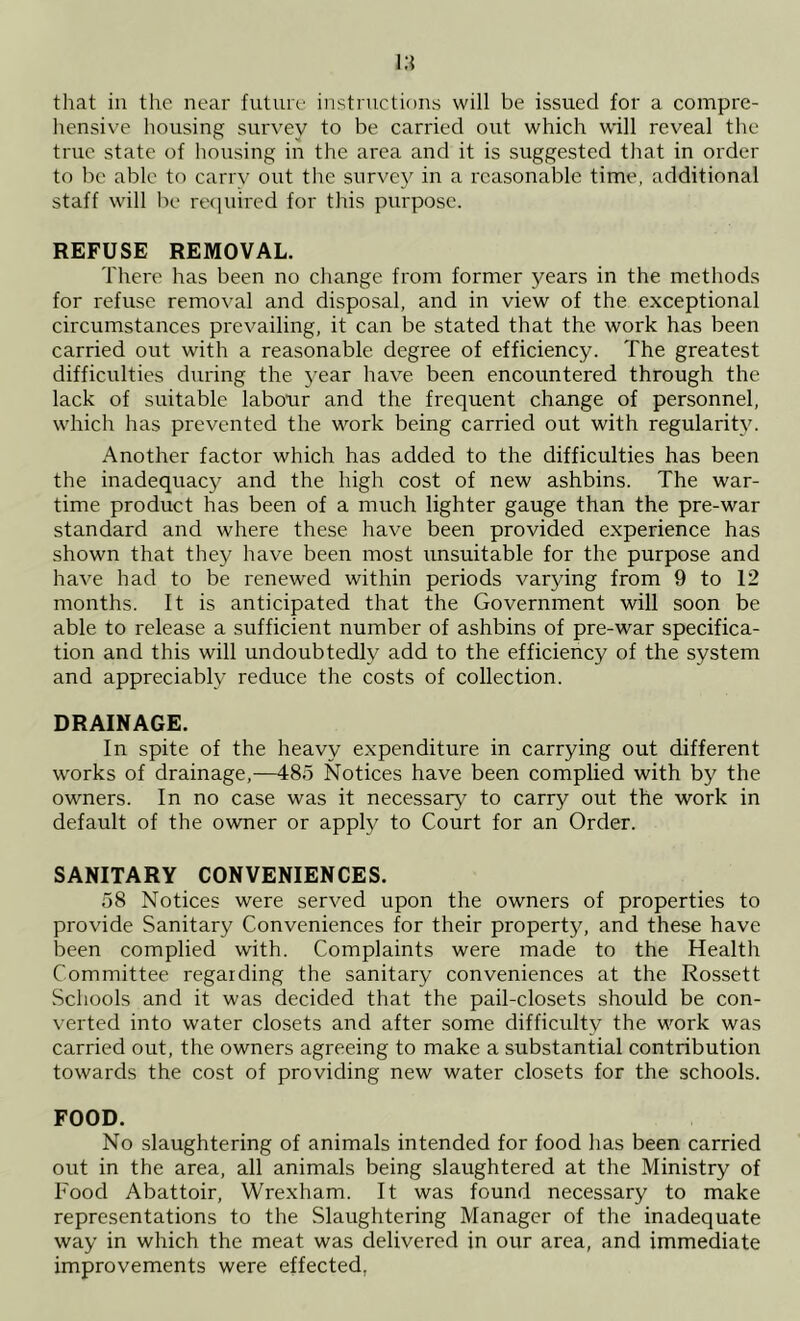 13

that in the near future instructions will be issued for a comprehensive housing survey to be carried out which will reveal the true state of housing in the area and it is suggested that in order to be able to carry out the survey in a reasonable time, additional staff will be required for this purpose.

REFUSE REMOVAL.

There has been no change from former years in the methods for refuse removal and disposal, and in view of the exceptional circumstances prevailing, it can be stated that the work has been carried out with a reasonable degree of efficiency. The greatest difficulties during the year have been encountered through the lack of suitable labour and the frequent change of personnel, which has prevented the work being carried out with regularity. Another factor which has added to the difficulties has been the inadequacy and the high cost of new ashbins. The war-time product has been of a much lighter gauge than the pre-war standard and where these have been provided experience has shown that they have been most unsuitable for the purpose and have had to be renewed within periods varying from 9 to 12 months. It is anticipated that the Government will soon be able to release a sufficient number of ashbins of pre-war specification and this will undoubtedly add to the efficiency of the system and appreciably reduce the costs of collection.

DRAINAGE.

In spite of the heavy expenditure in carrying out different works of drainage,—485 Notices have been complied with by the owners. In no case was it necessary to carry out the work in default of the owner or apply to Court for an Order.

SANITARY CONVENIENCES.

58 Notices were served upon the owners of properties to provide Sanitary Conveniences for their property, and these have been complied with. Complaints were made to the Health Committee regarding the sanitary conveniences at the Rossett Schools and it was decided that the pail-closets should be converted into water closets and after some difficulty the work was carried out, the owners agreeing to make a substantial contribution towards the cost of providing new water closets for the schools.

FOOD.

No slaughtering of animals intended for food has been carried out in the area, all animals being slaughtered at the Ministry of Food Abattoir, Wrexham. It was found necessary to make representations to the Slaughtering Manager of the inadequate way in which the meat was delivered in our area, and immediate improvements were effected.